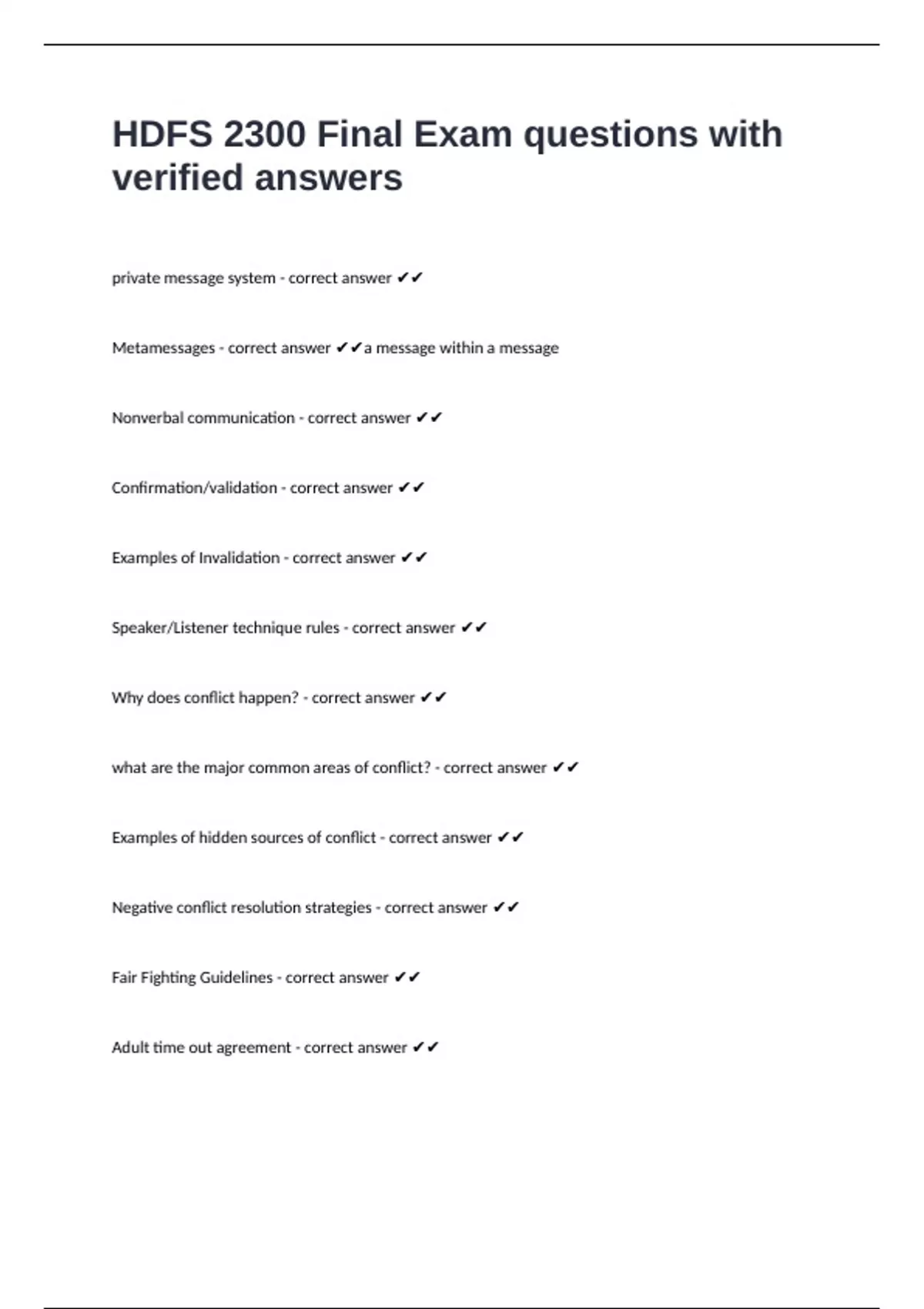 HDFS 2300 Final Exam questions with verified answers

private message system - correct answer ✔✔

Metamessages - correct answer ✔✔a message within a message

Nonverbal communication - correct answer ✔✔

Confirmation/validation - correct answer ✔✔

Examples of Invalidation - correct answer ✔✔

Speaker/Listener technique rules - correct answer ✔✔

Why does conflict happen? - correct answer ✔✔

what are the major common areas of conflict? - correct answer ✔✔

Examples of hidden sources of conflict - correct answer ✔✔

Negative conflict resolution strategies - correct answer ✔✔

Fair Fighting Guidelines - correct answer ✔✔

Adult time out agreement - correct answer ✔✔